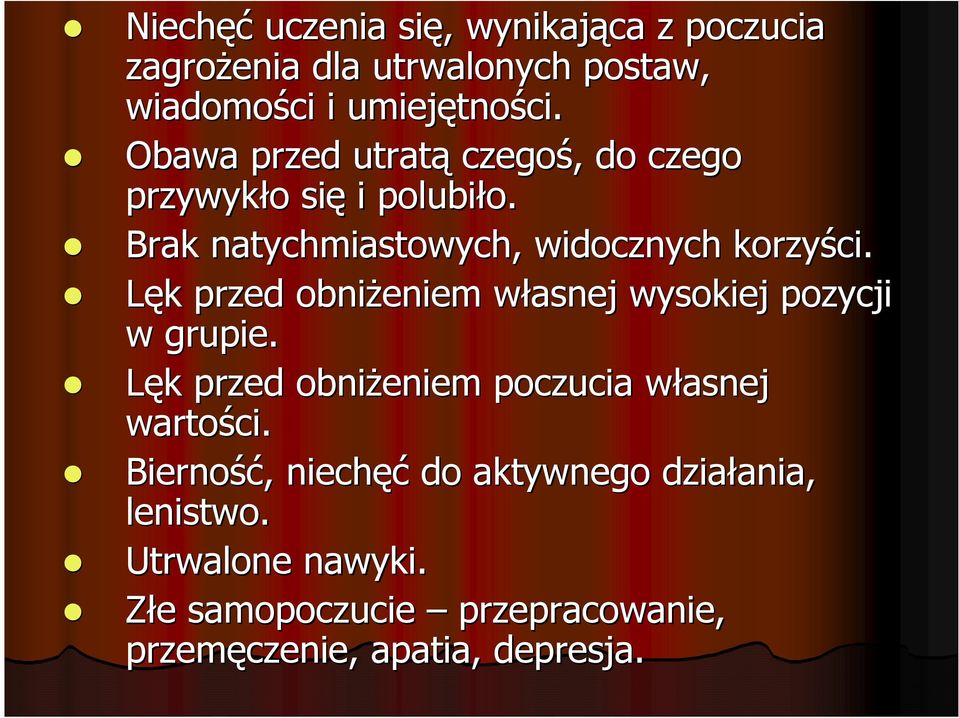 - Niechęć uczenia się, wynikająca z poczucia zagrożenia dla utrwalonych postaw, wiadomości i umiejętności.
- Obawa przed utratą czegoś, do czego przywykło się i polubiło.
- Brak natychmiastowych, widocznych korzyści.
- Lęk przed obniżeniem własnej wysokiej pozycji w grupie.
- Lęk przed obniżeniem poczucia własnej wartości.
- Bierność, niechęć do aktywnego działania, lenistwo.
- Utrwalone nawyki.
- Złe samopoczucie – przepracowanie, przemęczenie, apatia, depresja.